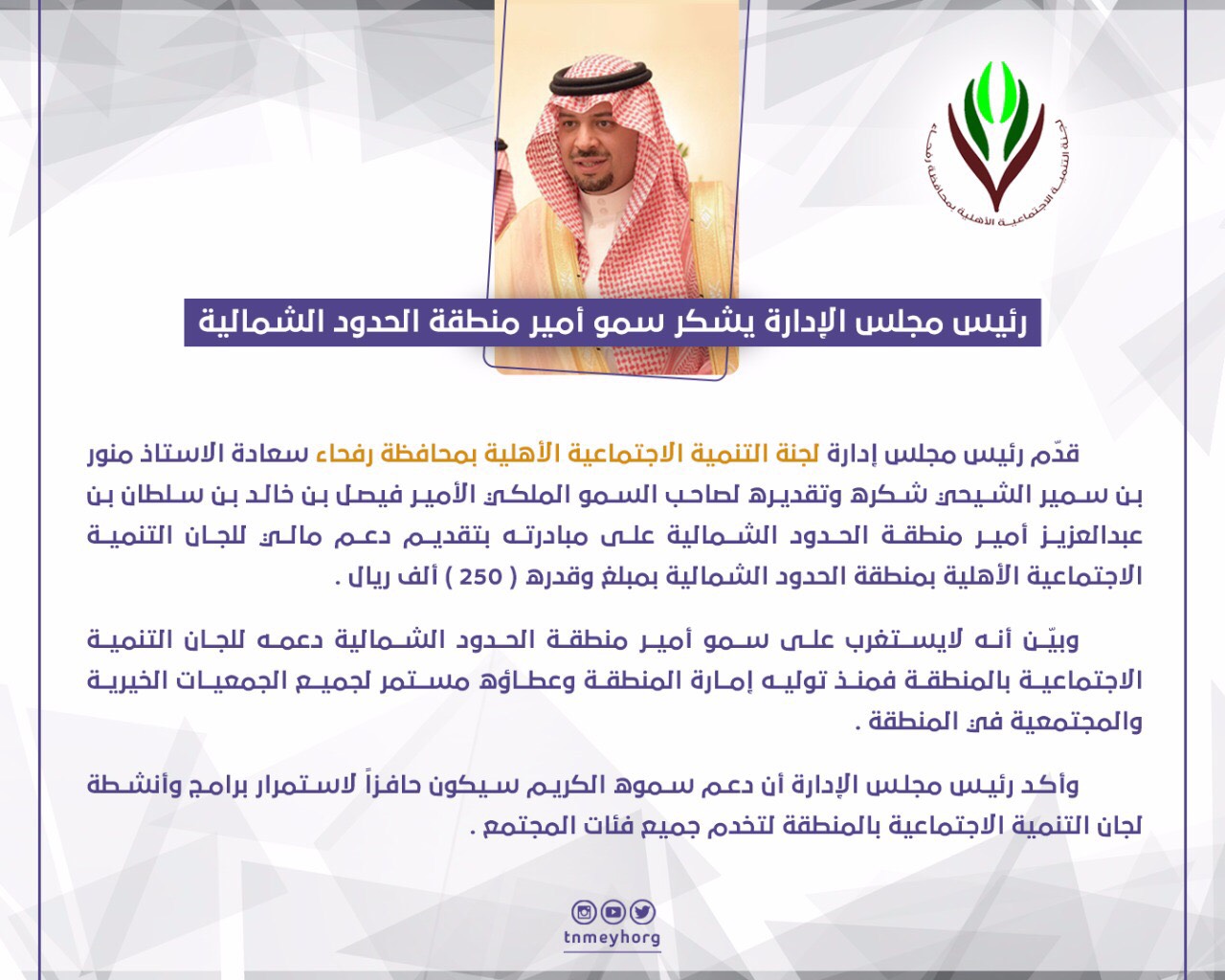 لجنة التنمية الاجتماعية الأهلية بمحافظة رفحاء

رئيس مجلس الإدارة يشكر سمو أمير منطقة الحدود الشمالية

قدّم رئيس مجلس إدارة لجنة التنمية الاجتماعية الأهلية بمحافظة رفحاء سعادة الاستاذ منور بن سمير الشيحي شكره وتقديره لصاحب السمو الملكي الأمير فيصل بن خالد بن سلطان بن عبدالعزيز أمير منطقة الحدود الشمالية على مبادرته بتقديم دعم مالي للجان التنمية الاجتماعية الأهلية بمنطقة الحدود الشمالية بمبلغ وقدره ( 250 ) ألف ريال .

وبيّن أنه لايستغرب على سمو أمير منطقة الحدود الشمالية دعمه للجان التنمية الاجتماعية بالمنطقة فمنذ توليه إمارة المنطقة وعطاؤه مستمر لجميع الجمعيات الخيرية والمجتمعية في المنطقة .

وأكد رئيس مجلس الإدارة أن دعم سموه الكريم سيكون حافزاً لاستمرار برامج وأنشطة لجان التنمية الاجتماعية بالمنطقة لتخدم جميع فئات المجتمع .

tnmeyhorg